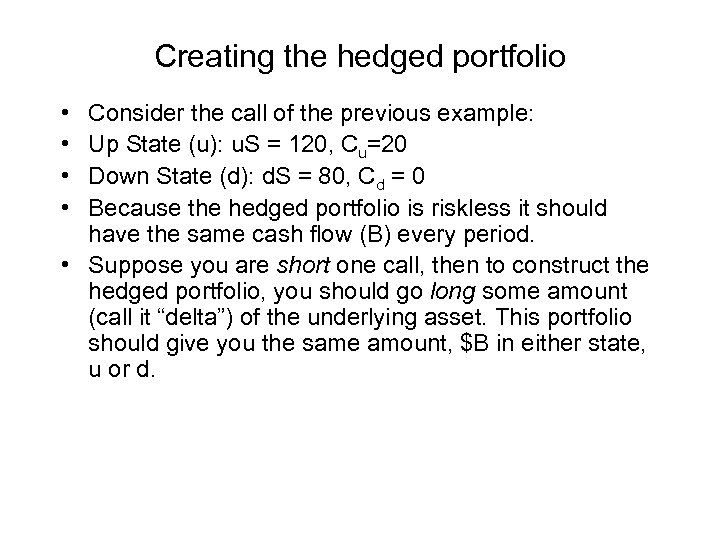 Creating the hedged portfolio

• Consider the call of the previous example:
• Up State (u): uS = 120, $C_u$=20
• Down State (d): dS = 80, $C_d$ = 0
• Because the hedged portfolio is riskless it should have the same cash flow (B) every period.
• Suppose you are short one call, then to construct the hedged portfolio, you should go long some amount (call it "delta") of the underlying asset. This portfolio should give you the same amount, \$B in either state, u or d.